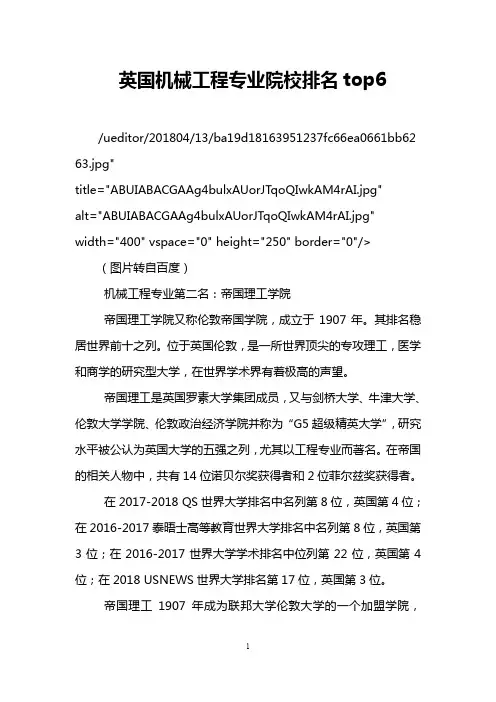 英国机械工程专业院校排名 top6

/ueditor/201804/13/ba19d18163951237fc66ea0661bb6263.jpg" title="ABUIABACGAAg4bulxAUorJTqoQIwkAM4rAI.jpg" alt="ABUIABACGAAg4bulxAUorJTqoQIwkAM4rAI.jpg" width="400" vspace="0" height="250" border="0"/>

（图片转自百度）

机械工程专业第二名：帝国理工学院

帝国理工学院又称伦敦帝国学院，成立于 1907 年。其排名稳居世界前十之列。位于英国伦敦，是一所世界顶尖的专攻理工，医学和商学的研究型大学，在世界学术界有着极高的声望。

帝国理工是英国罗素大学集团成员，又与剑桥大学、牛津大学、伦敦大学学院、伦敦政治经济学院并称为“G5 超级精英大学”，研究水平被公认为英国大学的五强之列，尤其以工程专业而著名。在帝国的相关人物中，共有 14 位诺贝尔奖获得者和 2 位菲尔兹奖获得者。

在 2017-2018 QS 世界大学排名中名列第 8 位，英国第 4 位；在 2016-2017 泰晤士高等教育世界大学排名中名列第 8 位，英国第 3 位；在 2016-2017 世界大学学术排名中位列第 22 位，英国第 4 位；在 2018 USNEWS 世界大学排名第 17 位，英国第 3 位。

帝国理工 1907 年成为联邦大学伦敦大学的一个加盟学院，

1